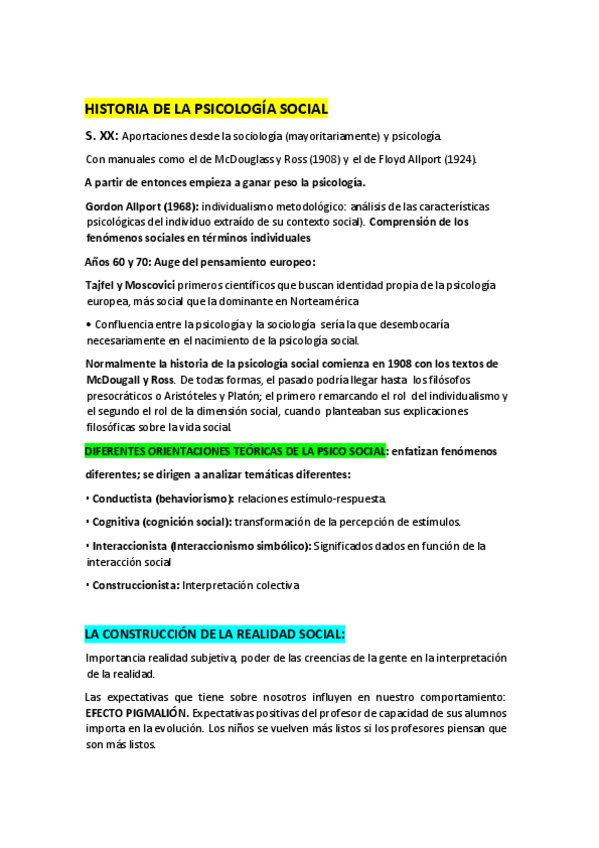 HISTORIA DE LA PSICOLOGÍA SOCIAL

S. XX: Aportaciones desde la sociología (mayoritariamente) y psicología.

Con manuales como el de McDouglass y Ross (1908) y el de Floyd Allport (1924).

A partir de entonces empieza a ganar peso la psicología.

Gordon Allport (1968): individualismo metodológico: análisis de las características psicológicas del individuo extraído de su contexto social). Comprensión de los fenómenos sociales en términos individuales

Años 60 y 70: Auge del pensamiento europeo:

Tajfel y Moscovici primeros científicos que buscan identidad propia de la psicología europea, más social que la dominante en Norteamérica

• Confluencia entre la psicología y la sociología sería la que desembocaría necesariamente en el nacimiento de la psicología social.

Normalmente la historia de la psicología social comienza en 1908 con los textos de McDougall y Ross. De todas formas, el pasado podría llegar hasta los filósofos presocráticos o Aristóteles y Platón; el primero remarcando el rol del individualismo y el segundo el rol de la dimensión social, cuando planteaban sus explicaciones filosóficas sobre la vida social.

DIFERENTES ORIENTACIONES TEÓRICAS DE LA PSICO SOCIAL: enfatizan fenómenos diferentes; se dirigen a analizar temáticas diferentes:

• Conductista (behaviorismo): relaciones estímulo-respuesta.

• Cognitiva (cognición social): transformación de la percepción de estímulos.

• Interaccionista (Interaccionismo simbólico): Significados dados en función de la interacción social

• Construccionista: Interpretación colectiva

LA CONSTRUCCIÓN DE LA REALIDAD SOCIAL:

Importancia realidad subjetiva, poder de las creencias de la gente en la interpretación de la realidad.

Las expectativas que tiene sobre nosotros influyen en nuestro comportamiento: EFECTO PIGMALIÓN. Expectativas positivas del profesor de capacidad de sus alumnos importa en la evolución. Los niños se vuelven más listos si los profesores piensan que son más listos.